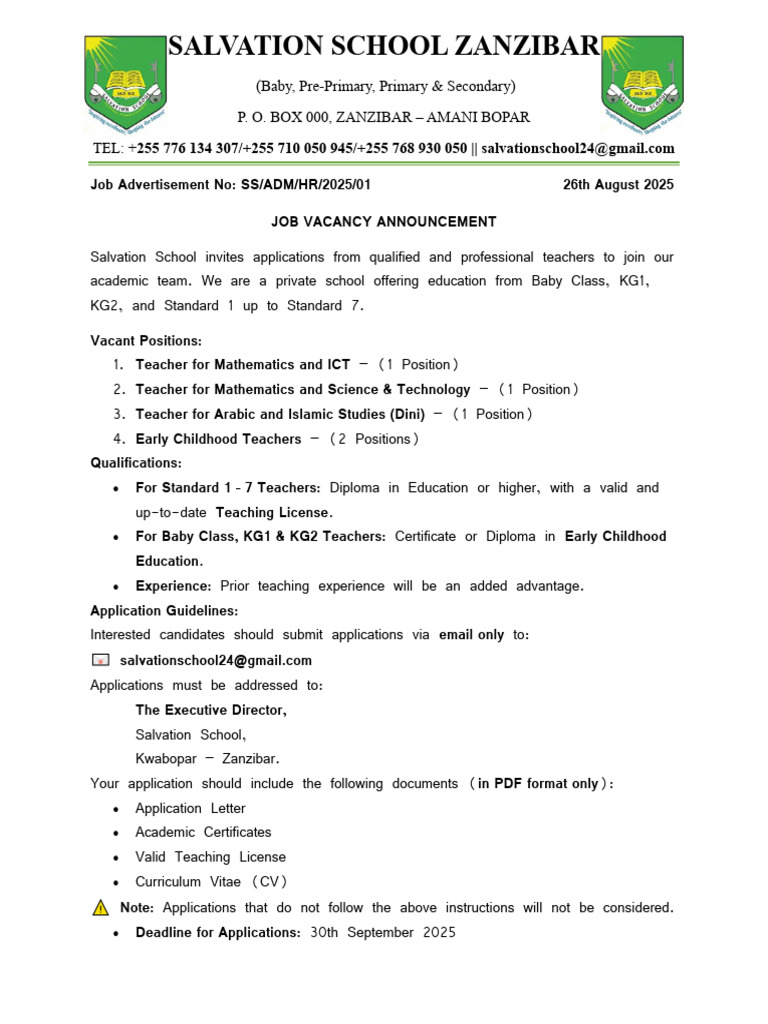 SALVATION SCHOOL ZANZIBAR

(Baby, Pre-Primary, Primary & Secondary)

P. O. BOX 000, ZANZIBAR – AMANI BOPAR

TEL: +255 776 134 307/+255 710 050 945/+255 768 930 050 || salvationschool24@gmail.com

Job Advertisement No: SS/ADM/HR/2025/01 26th August 2025

JOB VACANCY ANNOUNCEMENT

Salvation School invites applications from qualified and professional teachers to join our academic team. We are a private school offering education from Baby Class, KG1, KG2, and Standard 1 up to Standard 7.

Vacant Positions:
1. Teacher for Mathematics and ICT – (1 Position)
2. Teacher for Mathematics and Science & Technology – (1 Position)
3. Teacher for Arabic and Islamic Studies (Dini) – (1 Position)
4. Early Childhood Teachers – (2 Positions)

Qualifications:
• For Standard 1 - 7 Teachers: Diploma in Education or higher, with a valid and up-to-date Teaching License.
• For Baby Class, KG1 & KG2 Teachers: Certificate or Diploma in Early Childhood Education.
• Experience: Prior teaching experience will be an added advantage.

Application Guidelines:
Interested candidates should submit applications via email only to:
salvationschool24@gmail.com
Applications must be addressed to:
The Executive Director,
Salvation School,
Kwabopar – Zanzibar.
Your application should include the following documents (in PDF format only):
• Application Letter
• Academic Certificates
• Valid Teaching License
• Curriculum Vitae (CV)
Note: Applications that do not follow the above instructions will not be considered.
• Deadline for Applications: 30th September 2025